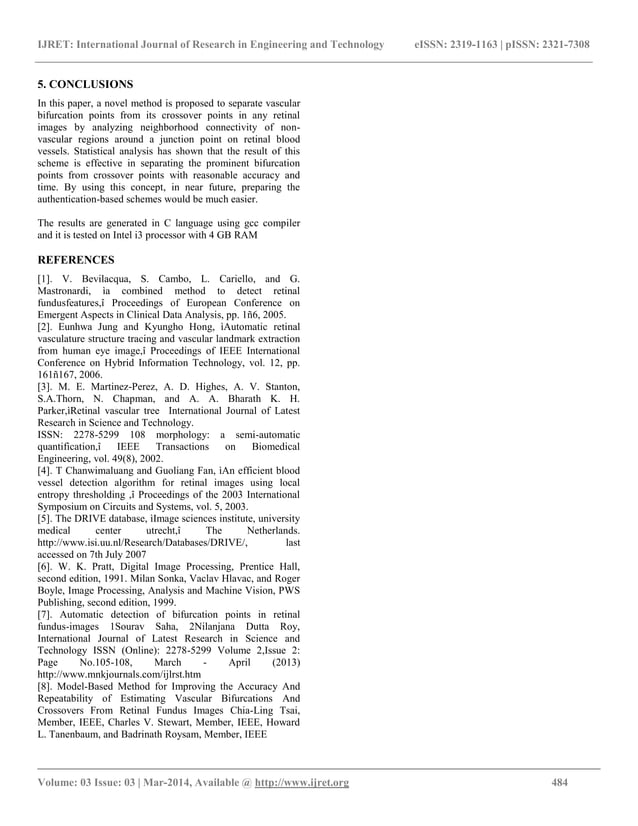 IJRET: International Journal of Research in Engineering and Technology eISSN: 2319-1163 | pISSN: 2321-7308

5. CONCLUSIONS

In this paper, a novel method is proposed to separate vascular bifurcation points from its crossover points in any retinal images by analyzing neighborhood connectivity of non-vascular regions around a junction point on retinal blood vessels. Statistical analysis has shown that the result of this scheme is effective in separating the prominent bifurcation points from crossover points with reasonable accuracy and time. By using this concept, in near future, preparing the authentication-based schemes would be much easier.

The results are generated in C language using gcc compiler and it is tested on Intel i3 processor with 4 GB RAM

REFERENCES

[1]. V. Bevilacqua, S. Cambo, L. Cariello, and G. Mastronardi, ìa combined method to detect retinal fundusfeatures,î Proceedings of European Conference on Emergent Aspects in Clinical Data Analysis, pp. 1ñ6, 2005.
[2]. Eunhwa Jung and Kyungho Hong, ìAutomatic retinal vasculature structure tracing and vascular landmark extraction from human eye image,î Proceedings of IEEE International Conference on Hybrid Information Technology, vol. 12, pp. 161ñ167, 2006.
[3]. M. E. Martinez-Perez, A. D. Highes, A. V. Stanton, S.A.Thorn, N. Chapman, and A. A. Bharath K. H. Parker,ìRetinal vascular tree International Journal of Latest Research in Science and Technology.
ISSN: 2278-5299 108 morphology: a semi-automatic quantification,î IEEE Transactions on Biomedical Engineering, vol. 49(8), 2002.
[4]. T Chanwimaluang and Guoliang Fan, ìAn efficient blood vessel detection algorithm for retinal images using local entropy thresholding ,î Proceedings of the 2003 International Symposium on Circuits and Systems, vol. 5, 2003.
[5]. The DRIVE database, ìImage sciences institute, university medical center utrecht,î The Netherlands. http://www.isi.uu.nl/Research/Databases/DRIVE/, last accessed on 7th July 2007
[6]. W. K. Pratt, Digital Image Processing, Prentice Hall, second edition, 1991. Milan Sonka, Vaclav Hlavac, and Roger Boyle, Image Processing, Analysis and Machine Vision, PWS Publishing, second edition, 1999.
[7]. Automatic detection of bifurcation points in retinal fundus-images 1Sourav Saha, 2Nilanjana Dutta Roy, International Journal of Latest Research in Science and Technology ISSN (Online): 2278-5299 Volume 2,Issue 2: Page No.105-108, March - April (2013) http://www.mnkjournals.com/ijlrst.htm
[8]. Model-Based Method for Improving the Accuracy And Repeatability of Estimating Vascular Bifurcations And Crossovers From Retinal Fundus Images Chia-Ling Tsai, Member, IEEE, Charles V. Stewart, Member, IEEE, Howard L. Tanenbaum, and Badrinath Roysam, Member, IEEE

Volume: 03 Issue: 03 | Mar-2014, Available @ http://www.ijret.org 484